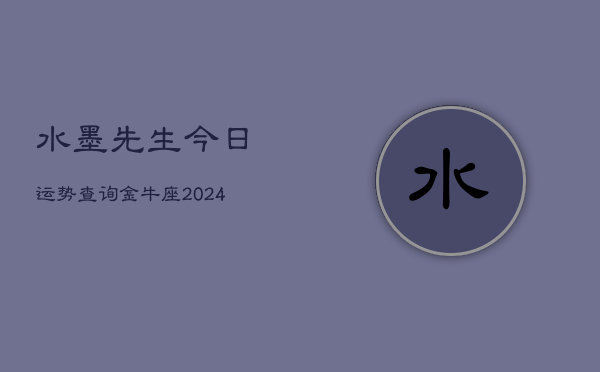 水墨先生今日

运势查询金牛座2024

水